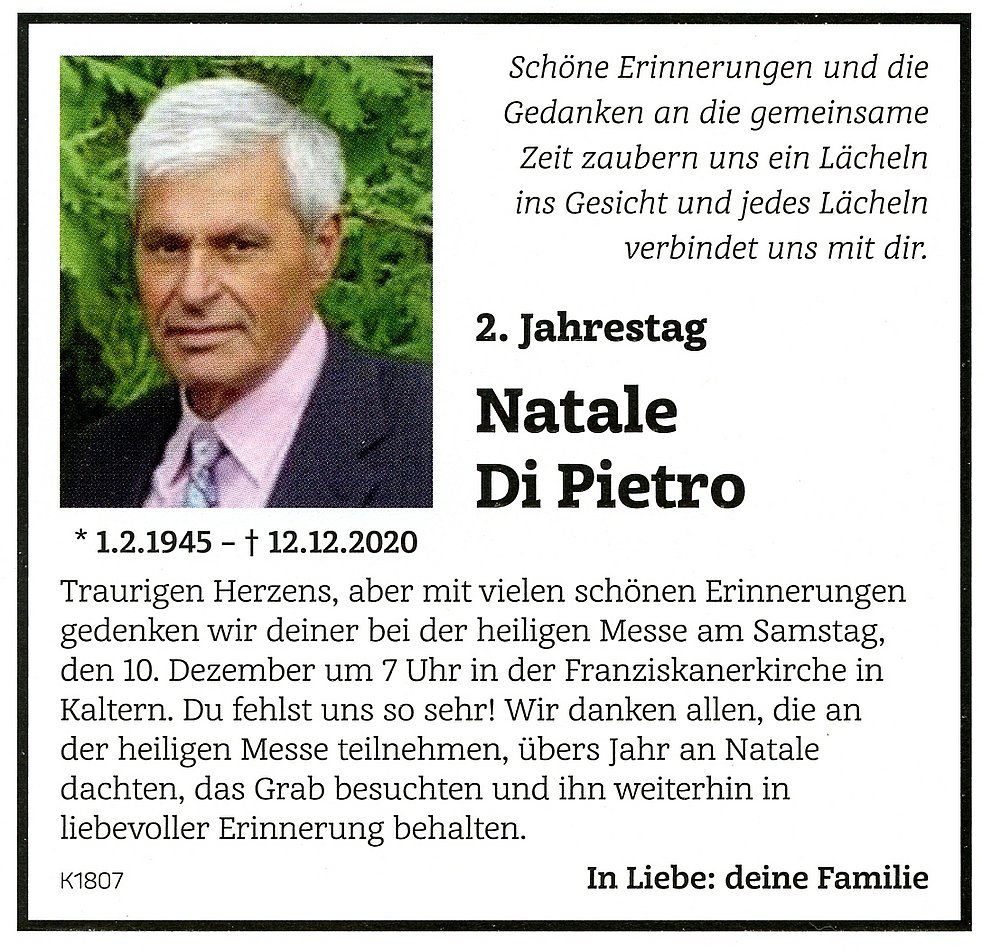 Schöne Erinnerungen und die Gedanken an die gemeinsame Zeit zaubern uns ein Lächeln ins Gesicht und jedes Lächeln verbindet uns mit dir.

2. Jahrestag

Natale
Di Pietro

* 1.2.1945 – † 12.12.2020

Traurigen Herzens, aber mit vielen schönen Erinnerungen gedenken wir deiner bei der heiligen Messe am Samstag, den 10. Dezember um 7 Uhr in der Franziskanerkirche in Kaltern. Du fehlst uns so sehr! Wir danken allen, die an der heiligen Messe teilnehmen, übers Jahr an Natale dachten, das Grab besuchten und ihn weiterhin in liebevoller Erinnerung behalten.

K1807

In Liebe: deine Familie